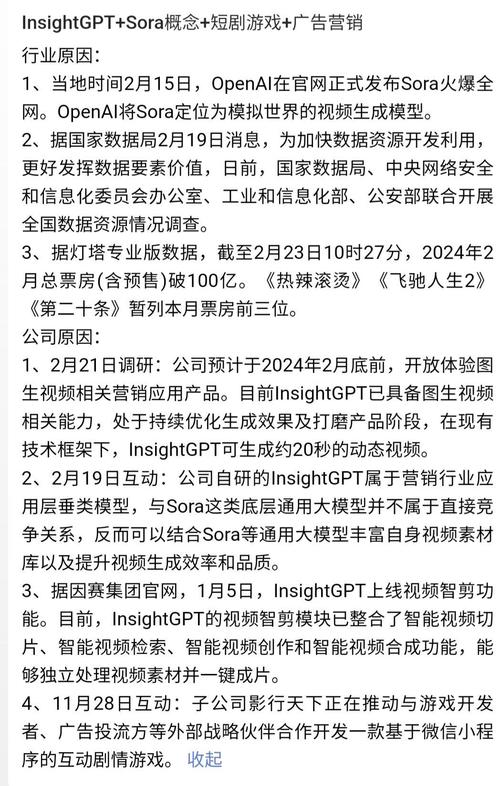 InsightGPT+Sora概念+短剧游戏+广告营销
行业原因：
1、当地时间2月15日，OpenAI在官网正式发布Sora火爆全网。OpenAI将Sora定位为模拟世界的视频生成模型。
2、据国家数据局2月19日消息，为加快数据资源开发利用，更好发挥数据要素价值，日前，国家数据局、中央网络安全和信息化委员会办公室、工业和信息化部、公安部联合开展全国数据资源情况调查。
3、据灯塔专业版数据，截至2月23日10时27分，2024年2月总票房(含预售)破100亿。《热辣滚烫》《飞驰人生2》《第二十条》暂列本月票房前三位。
公司原因：
1、2月21日调研：公司预计于2024年2月底前，开放体验图生视频相关营销应用产品。目前InsightGPT已具备图生视频相关能力，处于持续优化生成效果及打磨产品阶段，在现有技术框架下，InsightGPT可生成约20秒的动态视频。
2、2月19日互动：公司自研的InsightGPT属于营销行业应用层垂类模型，与Sora这类底层通用大模型并不属于直接竞争关系，反而可以结合Sora等通用大模型丰富自身视频素材库以及提升视频生成效率和品质。
3、据因赛集团官网，1月5日，InsightGPT上线视频智剪功能。目前，InsightGPT的视频智剪模块已整合了智能视频切片、智能视频检索、智能视频创作和智能视频合成功能，能够独立处理视频素材并一键成片。
4、11月28日互动：子公司影行天下正在推动与游戏开发者、广告投流方等外部战略伙伴合作开发一款基于微信小程序的互动剧情游戏。 收起